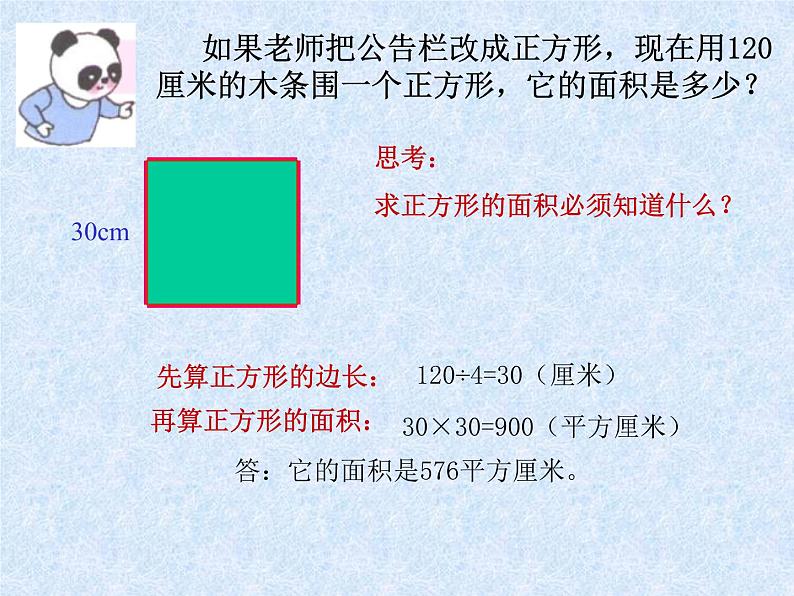 如果老师把公告栏改成正方形，现在用120厘米的木条围一个正方形，它的面积是多少？

思考：

求正方形的面积必须知道什么？

30cm

先算正方形的边长： $120÷4=30$（厘米）

再算正方形的面积： $30×30=900$（平方厘米）

答：它的面积是576平方厘米。